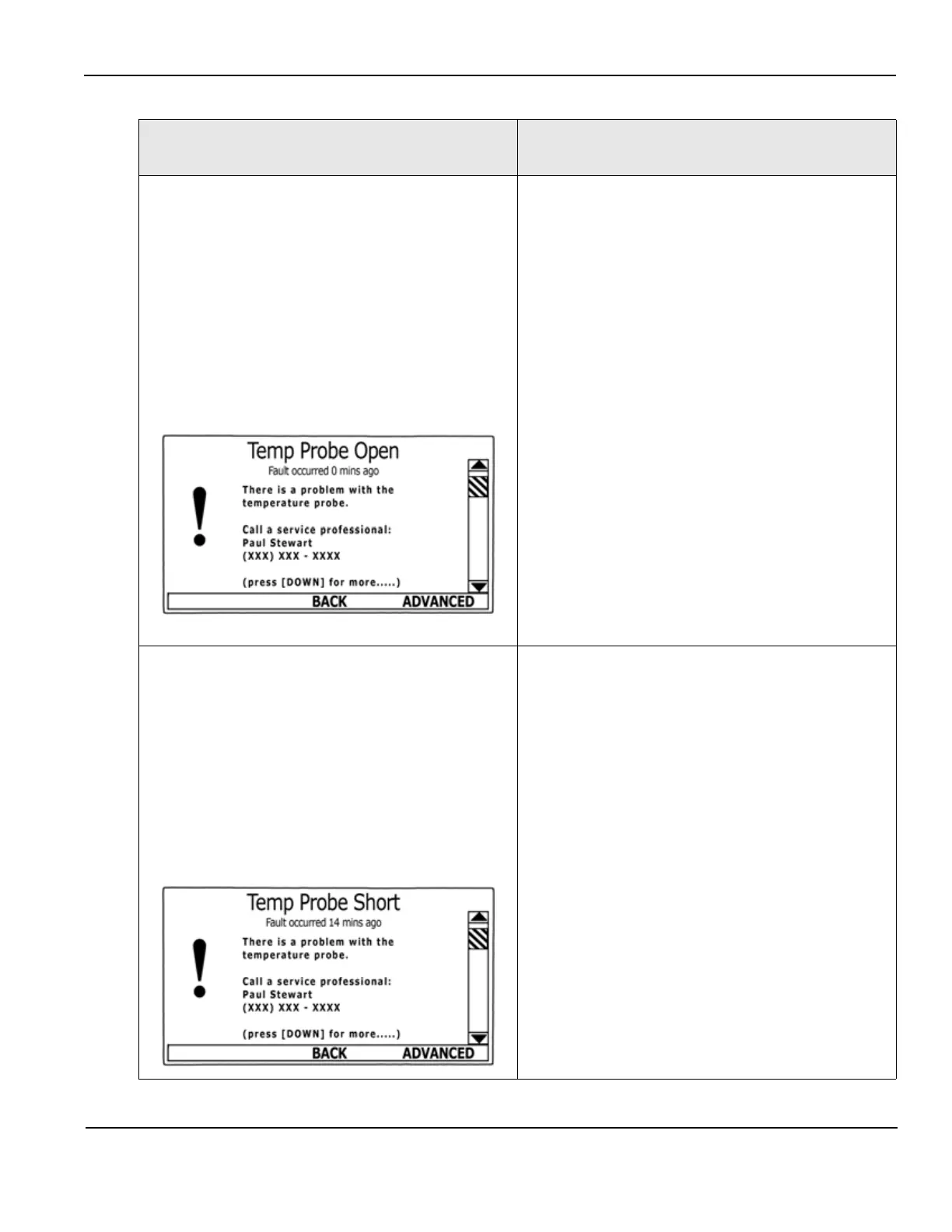 Temp Probe Open
Fault occurred 0 mins ago
There is a problem with the temperature probe.

Call a service professional:
Paul Stewart
(XXX) XXX - XXXX

(press [DOWN] for more.....)
BACK ADVANCED

Temp Probe Short
Fault occurred 14 mins ago
There is a problem with the temperature probe.

Call a service professional:
Paul Stewart
(XXX) XXX - XXXX

(press [DOWN] for more.....)
BACK ADVANCED